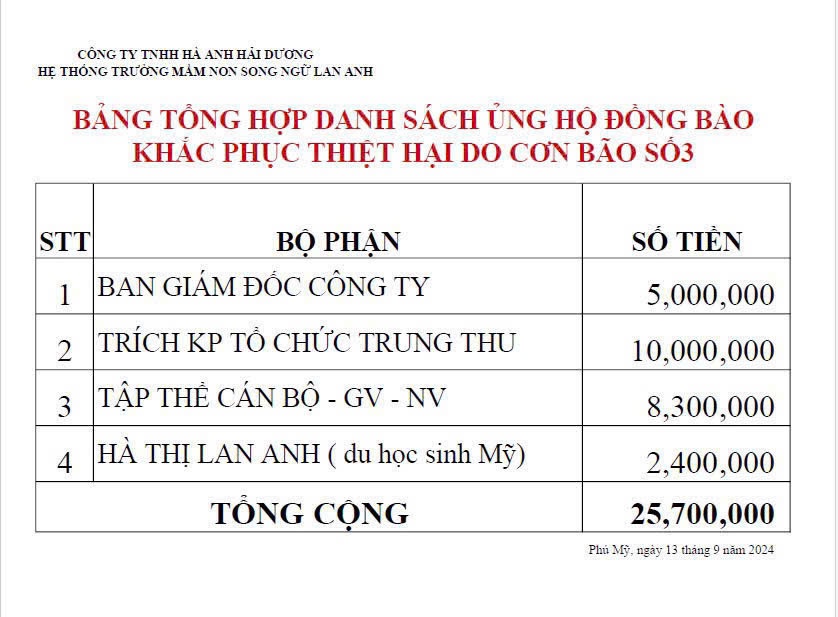 CÔNG TY TNHH HÀ ANH HẢI DƯƠNG
HỆ THỐNG TRƯỜNG MẦM NON SONG NGỮ LAN ANH

BẢNG TỔNG HỢP DANH SÁCH ỦNG HỘ ĐỒNG BÀO KHẮC PHỤC THIỆT HẠI DO CƠN BÃO SỐ3

| STT | BỘ PHẬN | SỐ TIỀN |
|---|---|---|
| 1 | BAN GIÁM ĐỐC CÔNG TY | 5,000,000 |
| 2 | TRÍCH KP TỔ CHỨC TRUNG THU | 10,000,000 |
| 3 | TẬP THỂ CÁN BỘ - GV - NV | 8,300,000 |
| 4 | HÀ THỊ LAN ANH ( du học sinh Mỹ) | 2,400,000 |
| | TỔNG CỘNG | 25,700,000 |

Phú Mỹ, ngày 13 tháng 9 năm 2024